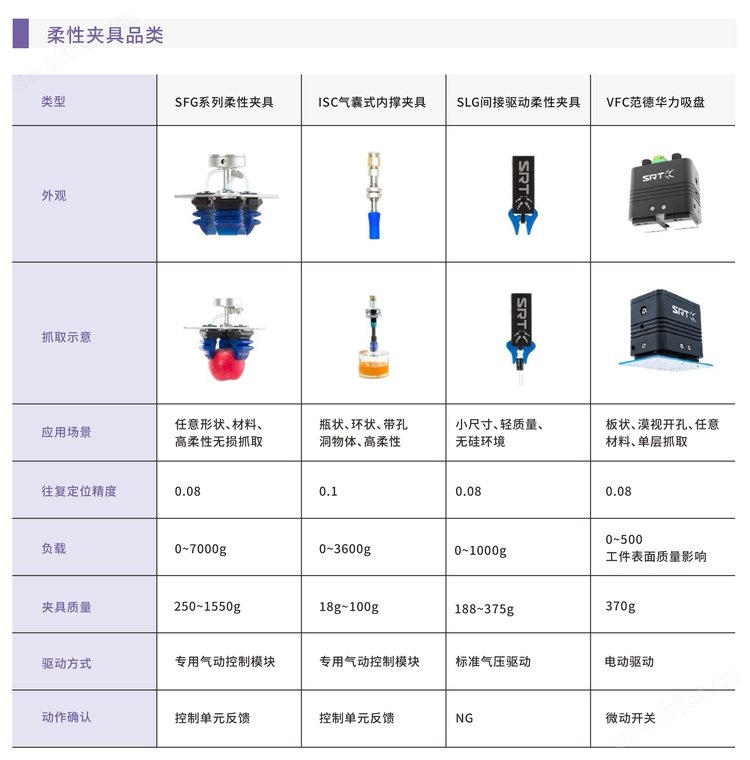 柔性夹具品类

| 类型 | SFG系列柔性夹具 | ISC气囊式内撑夹具 | SLG间接驱动柔性夹具 | VFC范德华力吸盘 |
|---|---|---|---|---|
| 外观 | | | SRT | SRT |
| 抓取示意 | | | SRT | SRT |
| 应用场景 | 任意形状、材料、高柔性无损抓取 | 瓶状、环状、带孔洞物体、高柔性 | 小尺寸、轻质量、无硅环境 | 板状、漠视开孔、任意材料、单层抓取 |
| 往复定位精度 | 0.08 | 0.1 | 0.08 | 0.08 |
| 负载 | 0~7000g | 0~3600g | 0~1000g | 0~500 工件表面质量影响 |
| 夹具质量 | 250~1550g | 18g~100g | 188~375g | 370g |
| 驱动方式 | 专用气动控制模块 | 专用气动控制模块 | 标准气压驱动 | 电动驱动 |
| 动作确认 | 控制单元反馈 | 控制单元反馈 | NG | 微动开关 |